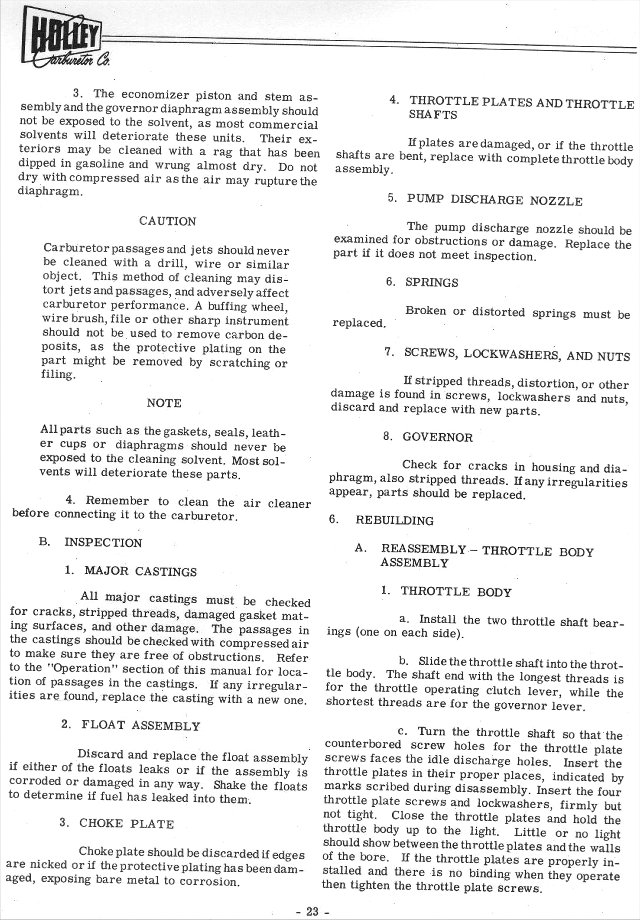 HOLLEY Carburetor Co.

3. The economizer piston and stem assembly and the governor diaphragm assembly should not be exposed to the solvent, as most commercial solvents will deteriorate these units. Their exteriors may be cleaned with a rag that has been dipped in gasoline and wrung almost dry. Do not dry with compressed air as the air may rupture the diaphragm.

CAUTION

Carburetor passages and jets should never be cleaned with a drill, wire or similar object. This method of cleaning may distort jets and passages, and adversely affect carburetor performance. A buffing wheel, wire brush, file or other sharp instrument should not be used to remove carbon deposits, as the protective plating on the part might be removed by scratching or filing.

NOTE

All parts such as the gaskets, seals, leather cups or diaphragms should never be exposed to the cleaning solvent. Most solvents will deteriorate these parts.

4. Remember to clean the air cleaner before connecting it to the carburetor.

B. INSPECTION

1. MAJOR CASTINGS

All major castings must be checked for cracks, stripped threads, damaged gasket mating surfaces, and other damage. The passages in the castings should be checked with compressed air to make sure they are free of obstructions. Refer to the "Operation" section of this manual for location of passages in the castings. If any irregularities are found, replace the casting with a new one.

2. FLOAT ASSEMBLY

Discard and replace the float assembly if either of the floats leaks or if the assembly is corroded or damaged in any way. Shake the floats to determine if fuel has leaked into them.

3. CHOKE PLATE

Choke plate should be discarded if edges are nicked or if the protective plating has been damaged, exposing bare metal to corrosion.

4. THROTTLE PLATES AND THROTTLE SHAFTS

If plates are damaged, or if the throttle shafts are bent, replace with complete throttle body assembly.

5. PUMP DISCHARGE NOZZLE

The pump discharge nozzle should be examined for obstructions or damage. Replace the part if it does not meet inspection.

6. SPRINGS

Broken or distorted springs must be replaced.

7. SCREWS, LOCKWASHERS, AND NUTS

If stripped threads, distortion, or other damage is found in screws, lockwashers and nuts, discard and replace with new parts.

8. GOVERNOR

Check for cracks in housing and diaphragm, also stripped threads. If any irregularities appear, parts should be replaced.

6. REBUILDING

A. REASSEMBLY – THROTTLE BODY ASSEMBLY

1. THROTTLE BODY

a. Install the two throttle shaft bearings (one on each side).

b. Slide the throttle shaft into the throttle body. The shaft end with the longest threads is for the throttle operating clutch lever, while the shortest threads are for the governor lever.

c. Turn the throttle shaft so that the counterbored screw holes for the throttle plate screws faces the idle discharge holes. Insert the throttle plates in their proper places, indicated by marks scribed during disassembly. Insert the four throttle plate screws and lockwashers, firmly but not tight. Close the throttle plates and hold the throttle body up to the light. Little or no light should show between the throttle plates and the walls of the bore. If the throttle plates are properly installed and there is no binding when they operate then tighten the throttle plate screws.

- 23 -